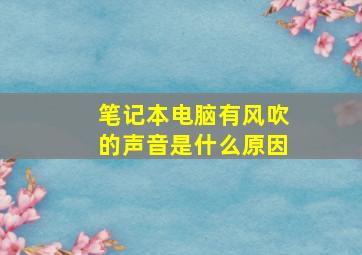 笔记本电脑有风吹的声音是什么原因